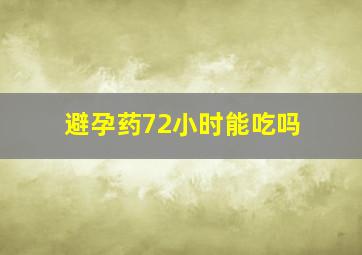 避孕药72小时能吃吗